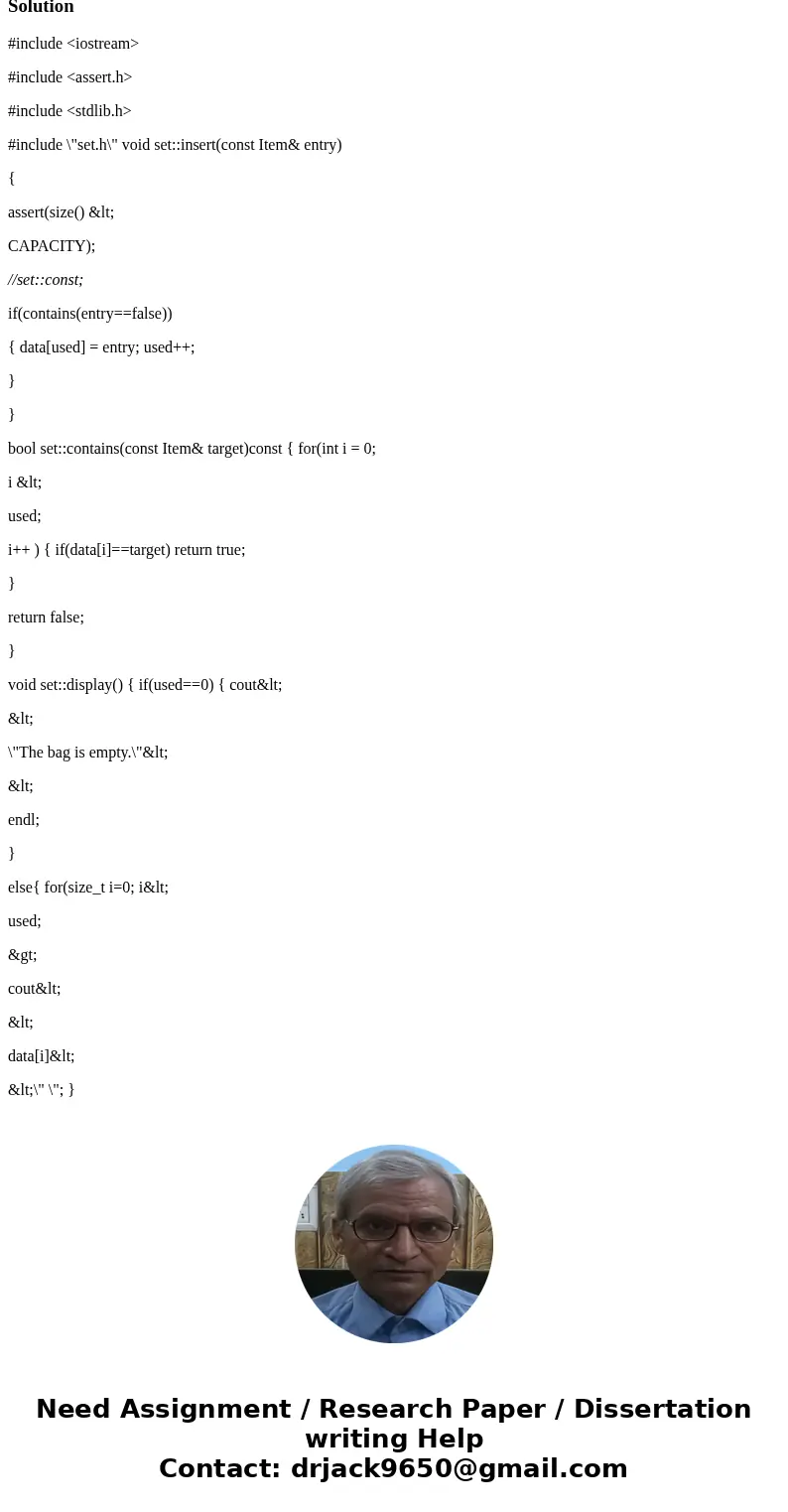 Solution

#include <iostream>

#include <assert.h>

#include <stdlib.h>

#include \"set.h\" void set::insert(const Item& entry)

{

assert(size() &lt;

CAPACITY);

//set::const;

if(contains(entry==false))

{ data[used] = entry; used++;

}

}

bool set::contains(const Item& target)const { for(int i = 0;

i &lt;

used;

i++ ) { if(data[i]==target) return true;

}

return false;

}

void set::display() { if(used==0) { cout&lt;

&lt;

\"The bag is empty.\"&lt;

&lt;

endl;

}

else{ for(size_t i=0; i&lt;

used;

&gt;

cout&lt;

&lt;

data[i]&lt;

&lt;\" \"; }

Need Assignment / Research Paper / Dissertation writing Help
Contact: drjack9650@gmail.com